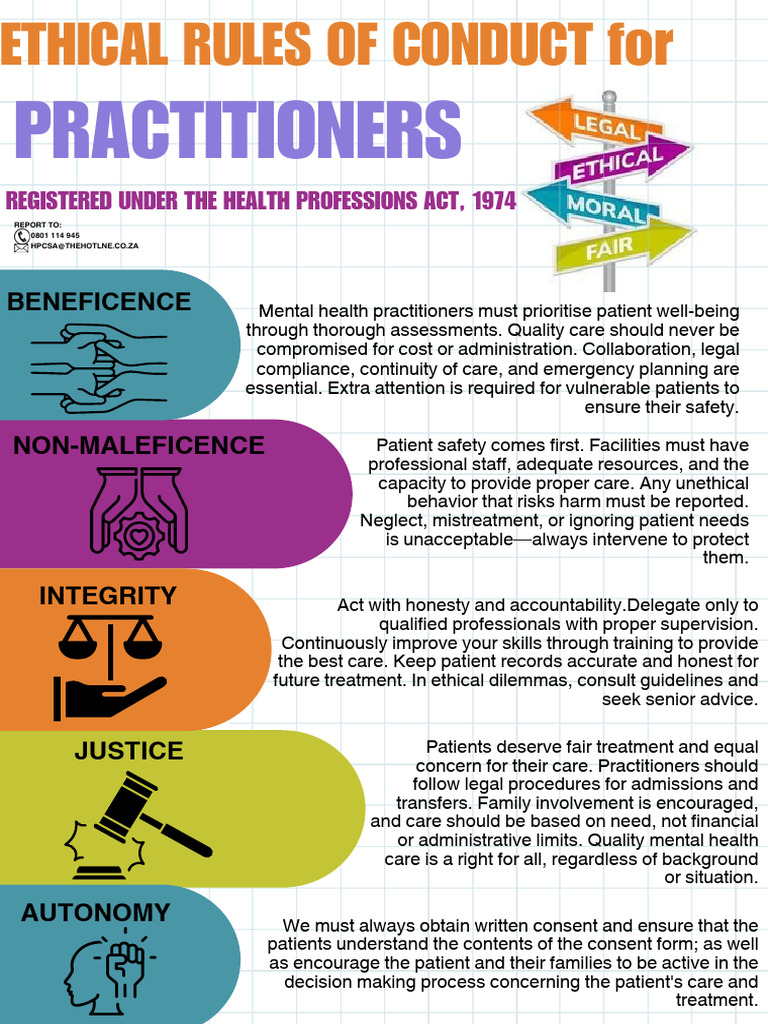 ETHICAL RULES OF CONDUCT for

PRACTITIONERS

REGISTERED UNDER THE HEALTH PROFESSIONS ACT, 1974

REPORT TO:
0801 114 945
HPCSA@THEHOTLNE.CO.ZA

LEGAL
ETHICAL
MORAL
FAIR

BENEFICENCE

Mental health practitioners must prioritise patient well-being through thorough assessments. Quality care should never be compromised for cost or administration. Collaboration, legal compliance, continuity of care, and emergency planning are essential. Extra attention is required for vulnerable patients to ensure their safety.

NON-MALEFICENCE

Patient safety comes first. Facilities must have professional staff, adequate resources, and the capacity to provide proper care. Any unethical behavior that risks harm must be reported. Neglect, mistreatment, or ignoring patient needs is unacceptable—always intervene to protect them.

INTEGRITY

Act with honesty and accountability.Delegate only to qualified professionals with proper supervision. Continuously improve your skills through training to provide the best care. Keep patient records accurate and honest for future treatment. In ethical dilemmas, consult guidelines and seek senior advice.

JUSTICE

Patients deserve fair treatment and equal concern for their care. Practitioners should follow legal procedures for admissions and transfers. Family involvement is encouraged, and care should be based on need, not financial or administrative limits. Quality mental health care is a right for all, regardless of background or situation.

AUTONOMY

We must always obtain written consent and ensure that the patients understand the contents of the consent form; as well as encourage the patient and their families to be active in the decision making process concerning the patient's care and treatment.